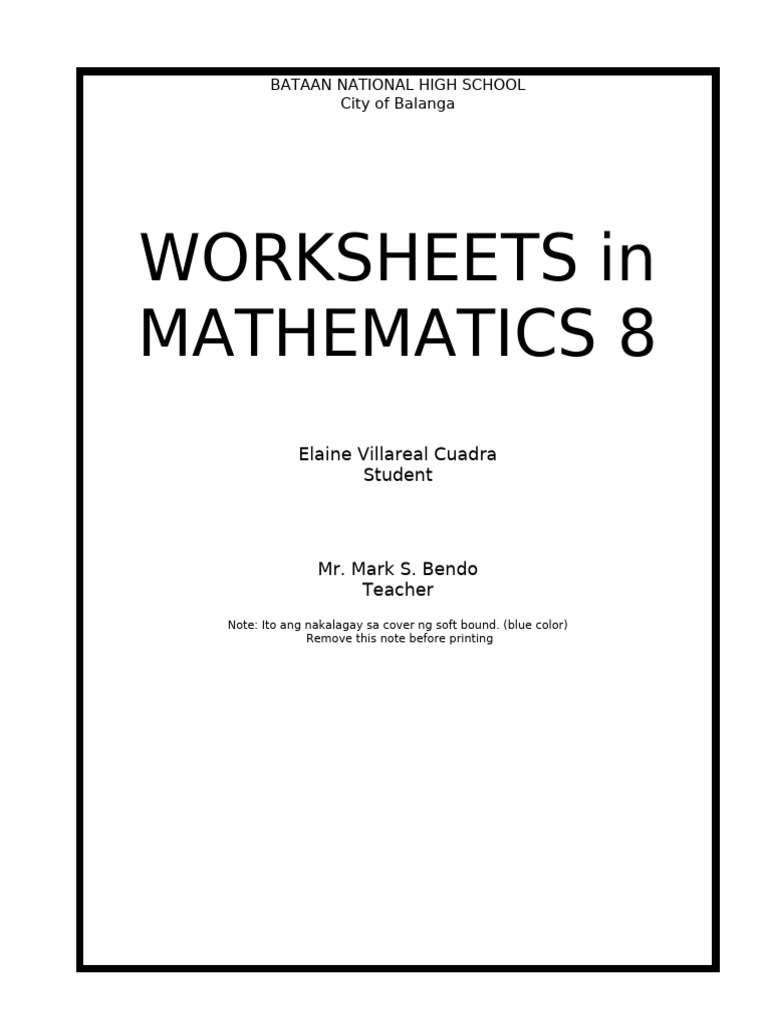 BATAAN NATIONAL HIGH SCHOOL
City of Balanga

WORKSHEETS in
MATHEMATICS 8

Elaine Villareal Cuadra
Student

Mr. Mark S. Bendo
Teacher

Note: Ito ang nakalagay sa cover ng soft bound. (blue color)
Remove this note before printing